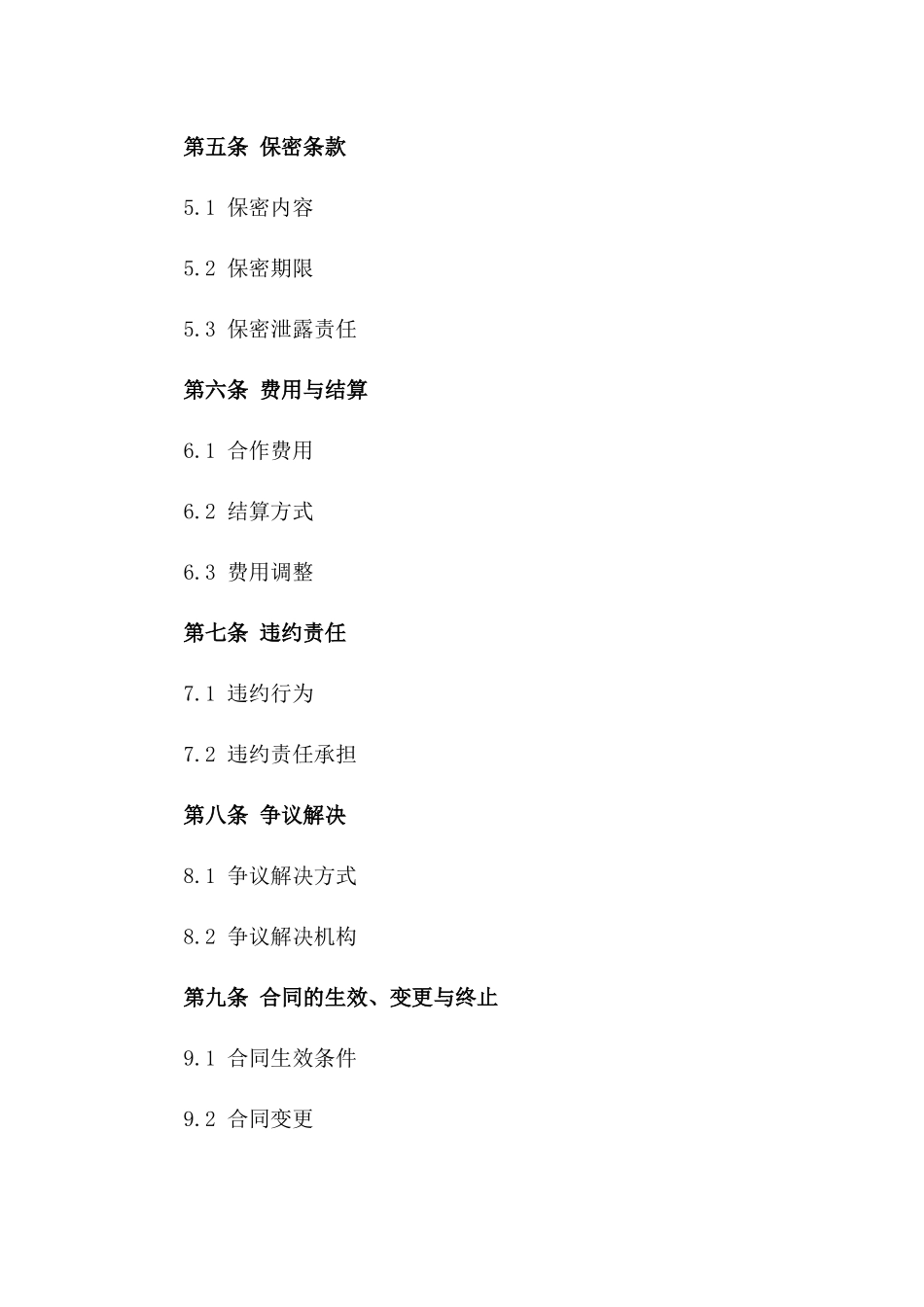 第五条 保密条款

5.1 保密内容

5.2 保密期限

5.3 保密泄露责任

第六条 费用与结算

6.1 合作费用

6.2 结算方式

6.3 费用调整

第七条 违约责任

7.1 违约行为

7.2 违约责任承担

第八条 争议解决

8.1 争议解决方式

8.2 争议解决机构

第九条 合同的生效、变更与终止

9.1 合同生效条件

9.2 合同变更